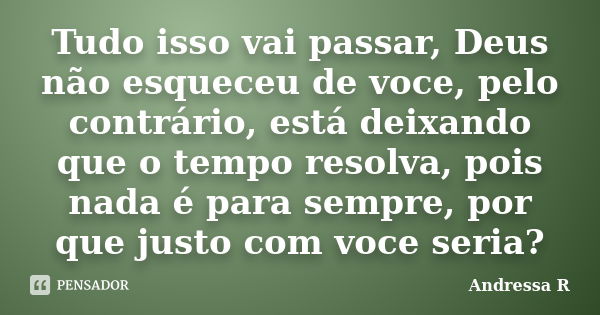 Tudo isso vai passar, Deus não esqueceu de voce, pelo contrário, está deixando que o tempo resolva, pois nada é para sempre, por que justo com voce seria?

PENSADOR

Andressa R